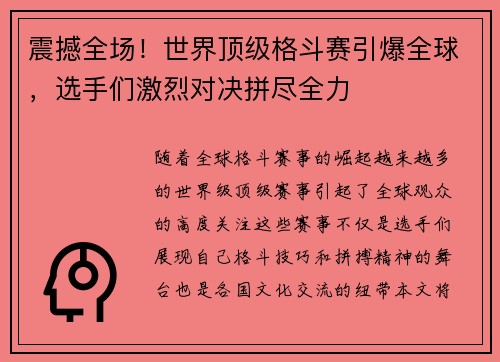 震撼全场！世界顶级格斗赛引爆全球，选手们激烈对决拼尽全力

随着全球格斗赛事的崛起越来越多的世界级顶级赛事引起了全球观众的高度关注这些赛事不仅是选手们展现自己格斗技巧和拼搏精神的舞台也是各国文化交流的纽带本文将